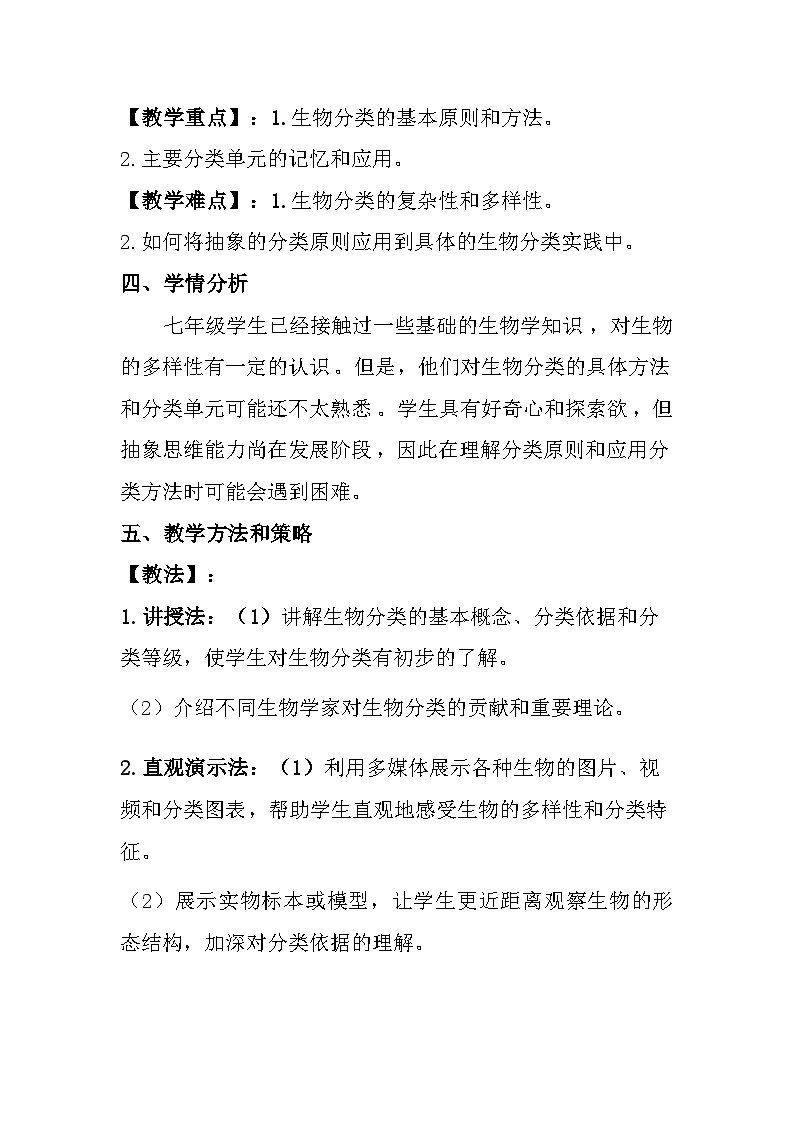 【教学重点】：1.生物分类的基本原则和方法。

2.主要分类单元的记忆和应用。

【教学难点】：1.生物分类的复杂性和多样性。

2.如何将抽象的分类原则应用到具体的生物分类实践中。

四、学情分析

七年级学生已经接触过一些基础的生物学知识，对生物的多样性有一定的认识。但是，他们对生物分类的具体方法和分类单元可能还不太熟悉。学生具有好奇心和探索欲，但抽象思维能力尚在发展阶段，因此在理解分类原则和应用分类方法时可能会遇到困难。

五、教学方法和策略

【教法】：

1.讲授法：（1）讲解生物分类的基本概念、分类依据和分类等级，使学生对生物分类有初步的了解。

（2）介绍不同生物学家对生物分类的贡献和重要理论。

2.直观演示法：（1）利用多媒体展示各种生物的图片、视频和分类图表，帮助学生直观地感受生物的多样性和分类特征。

（2）展示实物标本或模型，让学生更近距离观察生物的形态结构，加深对分类依据的理解。